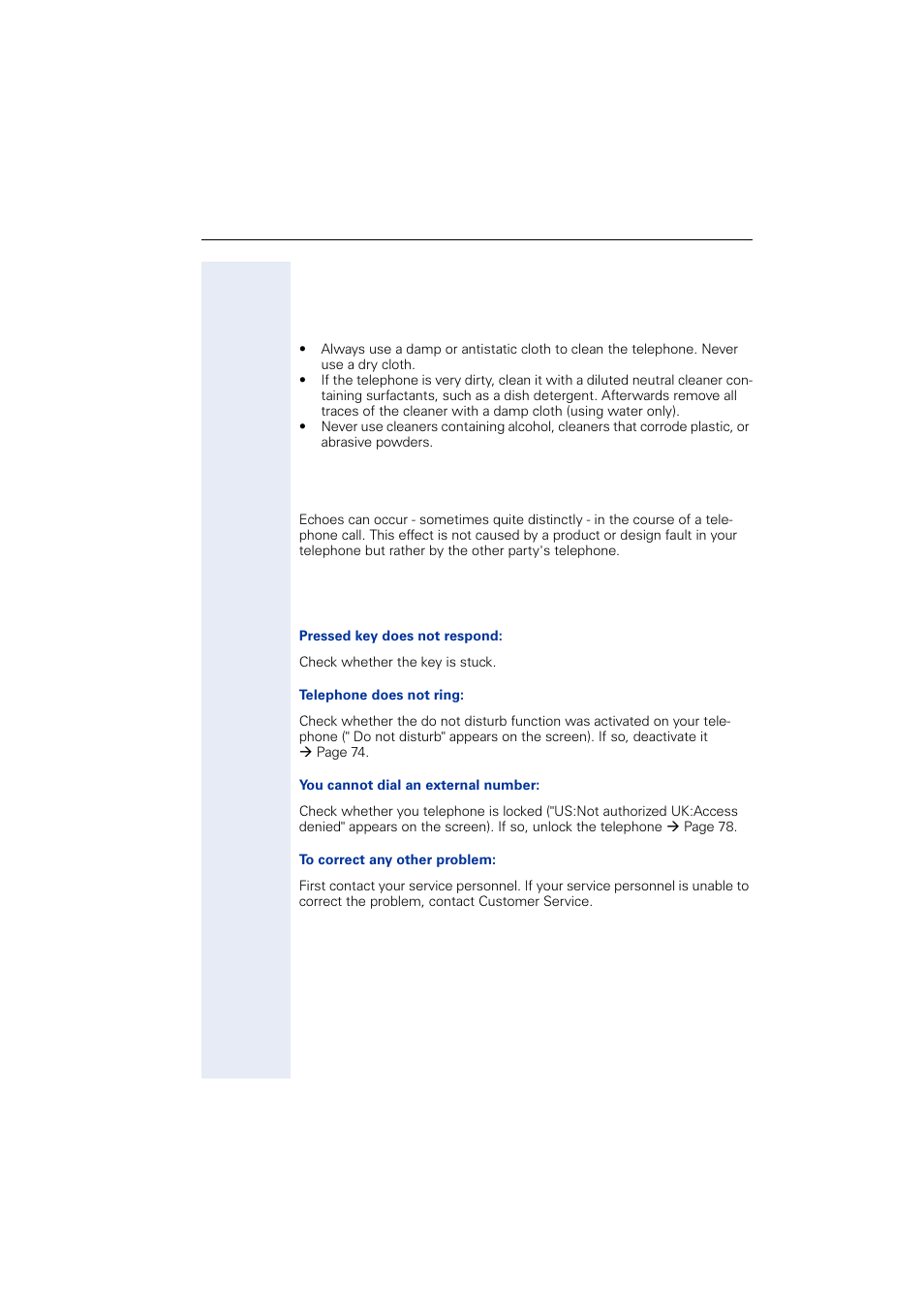 • Always use a damp or antistatic cloth to clean the telephone. Never use a dry cloth.
• If the telephone is very dirty, clean it with a diluted neutral cleaner containing surfactants, such as a dish detergent. Afterwards remove all traces of the cleaner with a damp cloth (using water only).
• Never use cleaners containing alcohol, cleaners that corrode plastic, or abrasive powders.

Echoes can occur - sometimes quite distinctly - in the course of a telephone call. This effect is not caused by a product or design fault in your telephone but rather by the other party's telephone.

Pressed key does not respond:

Check whether the key is stuck.

Telephone does not ring:

Check whether the do not disturb function was activated on your telephone (" Do not disturb" appears on the screen). If so, deactivate it → Page 74.

You cannot dial an external number:

Check whether you telephone is locked ("US:Not authorized UK:Access denied" appears on the screen). If so, unlock the telephone → Page 78.

To correct any other problem:

First contact your service personnel. If your service personnel is unable to correct the problem, contact Customer Service.